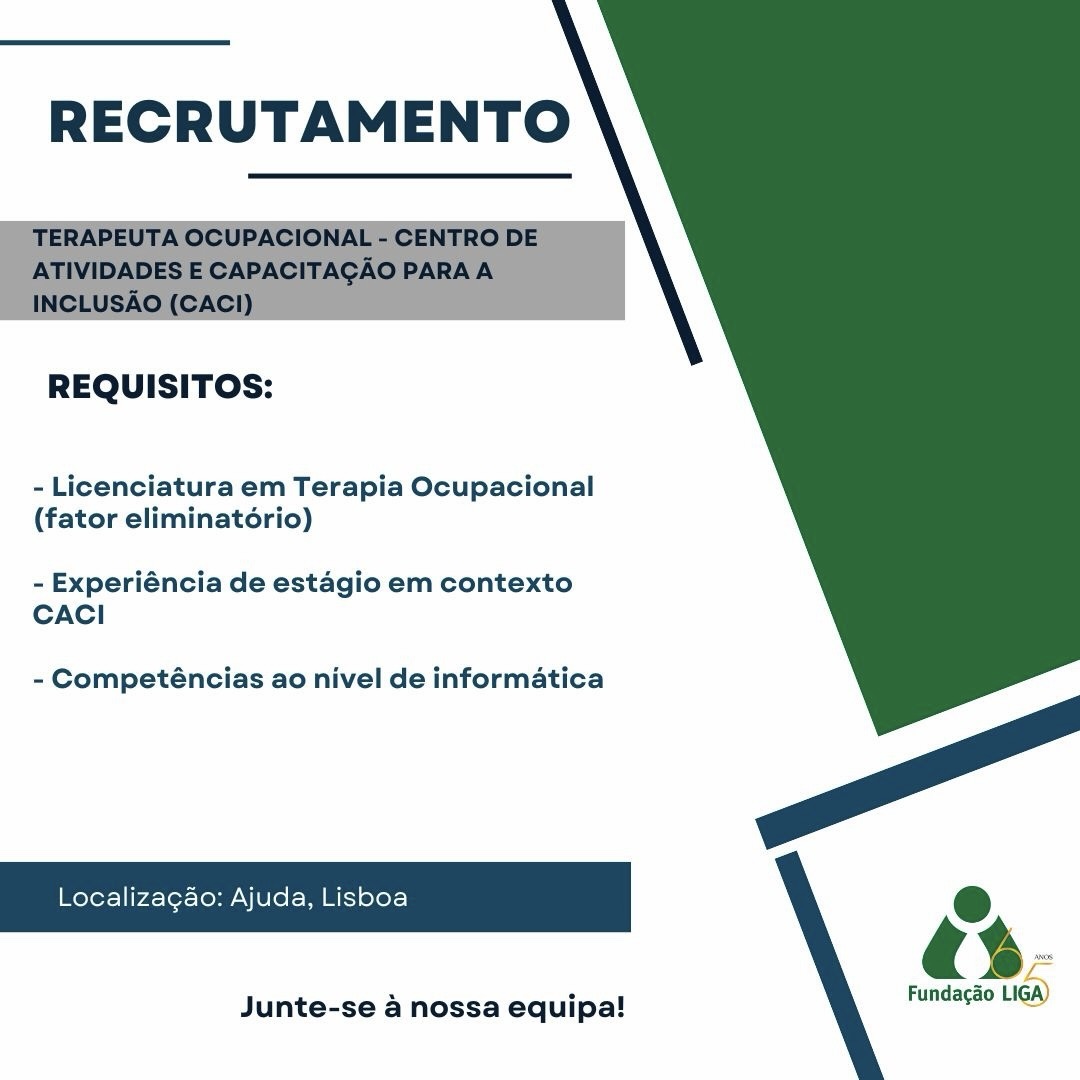 RECRUTAMENTO

TERAPEUTA OCUPACIONAL - CENTRO DE ATIVIDADES E CAPACITAÇÃO PARA A INCLUSÃO (CACI)

REQUISITOS:

- Licenciatura em Terapia Ocupacional (fator eliminatório)

- Experiência de estágio em contexto CACI

- Competências ao nível de informática

Localização: Ajuda, Lisboa

Junte-se à nossa equipa!

65 ANOS
Fundação LIGA